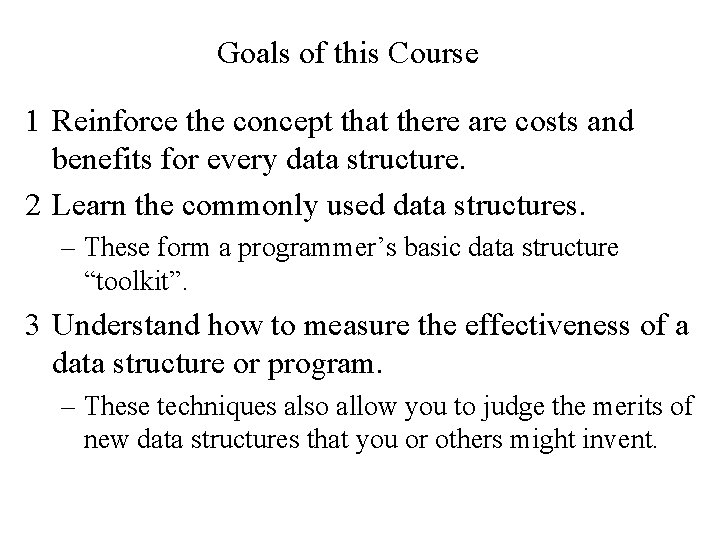 Goals of this Course

1 Reinforce the concept that there are costs and benefits for every data structure.

2 Learn the commonly used data structures.

– These form a programmer’s basic data structure “toolkit”.

3 Understand how to measure the effectiveness of a data structure or program.

– These techniques also allow you to judge the merits of new data structures that you or others might invent.